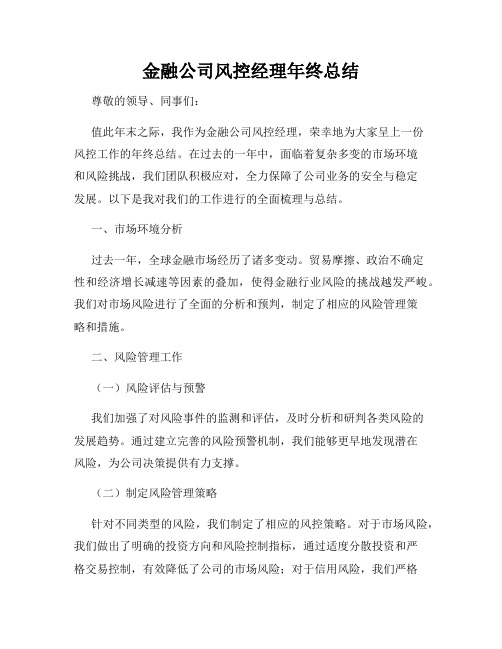 金融公司风控经理年终总结

尊敬的领导、同事们：

值此年末之际，我作为金融公司风控经理，荣幸地为大家呈上一份风控工作的年终总结。在过去的一年中，面临着复杂多变的市场环境和风险挑战，我们团队积极应对，全力保障了公司业务的安全与稳定发展。以下是我对我们的工作进行的全面梳理与总结。

一、市场环境分析

过去一年，全球金融市场经历了诸多变动。贸易摩擦、政治不确定性和经济增长减速等因素的叠加，使得金融行业风险的挑战越发严峻。我们对市场风险进行了全面的分析和预判，制定了相应的风险管理策略和措施。

二、风险管理工作

（一）风险评估与预警

我们加强了对风险事件的监测和评估，及时分析和研判各类风险的发展趋势。通过建立完善的风险预警机制，我们能够更早地发现潜在风险，为公司决策提供有力支撑。

（二）制定风险管理策略

针对不同类型的风险，我们制定了相应的风控策略。对于市场风险，我们做出了明确的投资方向和风险控制指标，通过适度分散投资和严格交易控制，有效降低了公司的市场风险；对于信用风险，我们严格